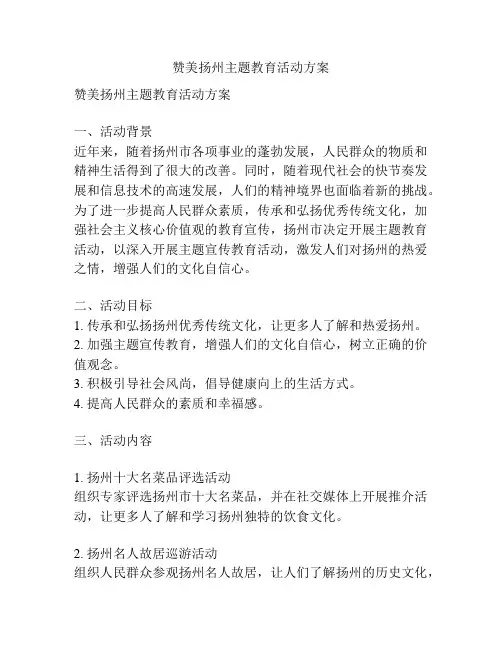 赞美扬州主题教育活动方案

赞美扬州主题教育活动方案

一、活动背景
近年来，随着扬州市各项事业的蓬勃发展，人民群众的物质和精神生活得到了很大的改善。同时，随着现代社会的快节奏发展和信息技术的高速发展，人们的精神境界也面临着新的挑战。为了进一步提高人民群众素质，传承和弘扬优秀传统文化，加强社会主义核心价值观的教育宣传，扬州市决定开展主题教育活动，以深入开展主题宣传教育活动，激发人们对扬州的热爱之情，增强人们的文化自信心。

二、活动目标
1. 传承和弘扬扬州优秀传统文化，让更多人了解和热爱扬州。
2. 加强主题宣传教育，增强人们的文化自信心，树立正确的价值观念。
3. 积极引导社会风尚，倡导健康向上的生活方式。
4. 提高人民群众的素质和幸福感。

三、活动内容

1. 扬州十大名菜品评选活动
组织专家评选扬州市十大名菜品，并在社交媒体上开展推介活动，让更多人了解和学习扬州独特的饮食文化。

2. 扬州名人故居巡游活动
组织人民群众参观扬州名人故居，让人们了解扬州的历史文化，